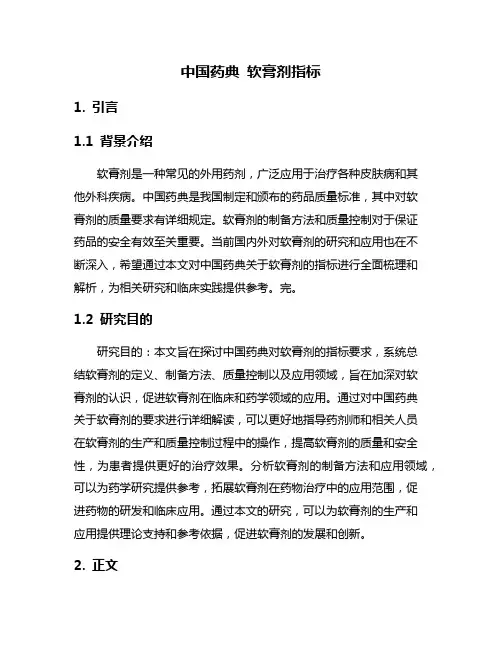 中国药典 软膏剂指标

1. 引言

1.1 背景介绍

软膏剂是一种常见的外用药剂，广泛应用于治疗各种皮肤病和其他外科疾病。中国药典是我国制定和颁布的药品质量标准，其中对软膏剂的质量要求有详细规定。软膏剂的制备方法和质量控制对于保证药品的安全有效至关重要。当前国内外对软膏剂的研究和应用也在不断深入，希望通过本文对中国药典关于软膏剂的指标进行全面梳理和解析，为相关研究和临床实践提供参考。完。

1.2 研究目的

研究目的：本文旨在探讨中国药典对软膏剂的指标要求，系统总结软膏剂的定义、制备方法、质量控制以及应用领域，旨在加深对软膏剂的认识，促进软膏剂在临床和药学领域的应用。通过对中国药典关于软膏剂的要求进行详细解读，可以更好地指导药剂师和相关人员在软膏剂的生产和质量控制过程中的操作，提高软膏剂的质量和安全性，为患者提供更好的治疗效果。分析软膏剂的制备方法和应用领域，可以为药学研究提供参考，拓展软膏剂在药物治疗中的应用范围，促进药物的研发和临床应用。通过本文的研究，可以为软膏剂的生产和应用提供理论支持和参考依据，促进软膏剂的发展和创新。

2. 正文